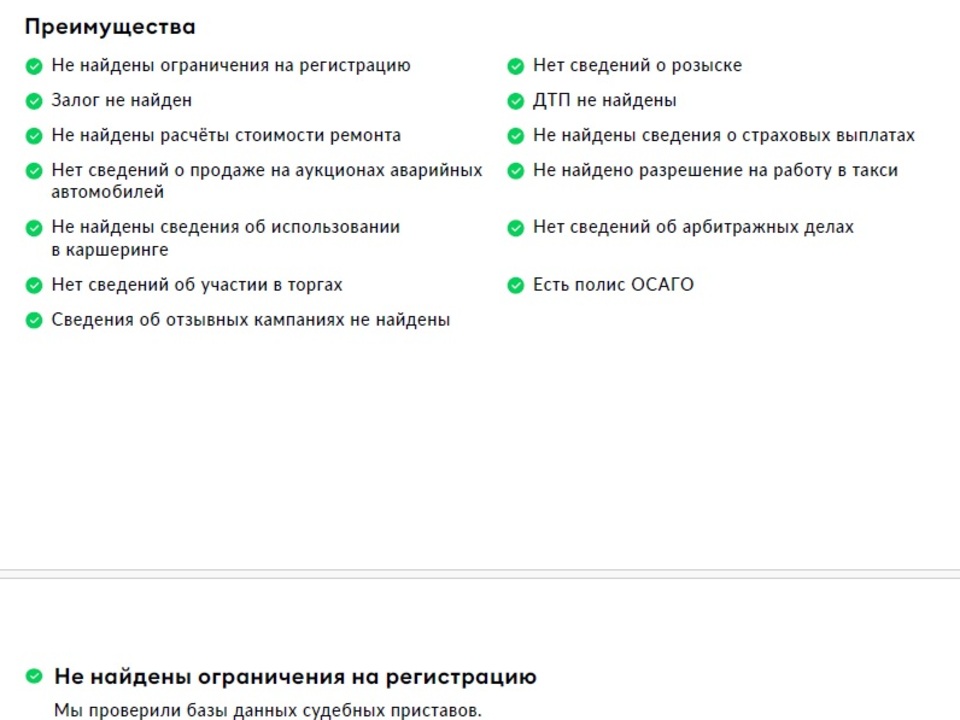 Преимущества

Не найдены ограничения на регистрацию

Залог не найден

Не найдены расчёты стоимости ремонта

Нет сведений о продаже на аукционах аварийных автомобилей

Не найдены сведения об использовании в каршеринге

Нет сведений об участии в торгах

Сведения об отзывных кампаниях не найдены

Нет сведений о розыске

ДТП не найдены

Не найдены сведения о страховых выплатах

Не найдено разрешение на работу в такси

Нет сведений об арбитражных делах

Есть полис ОСАГО

Не найдены ограничения на регистрацию

Мы проверили базы данных судебных приставов.